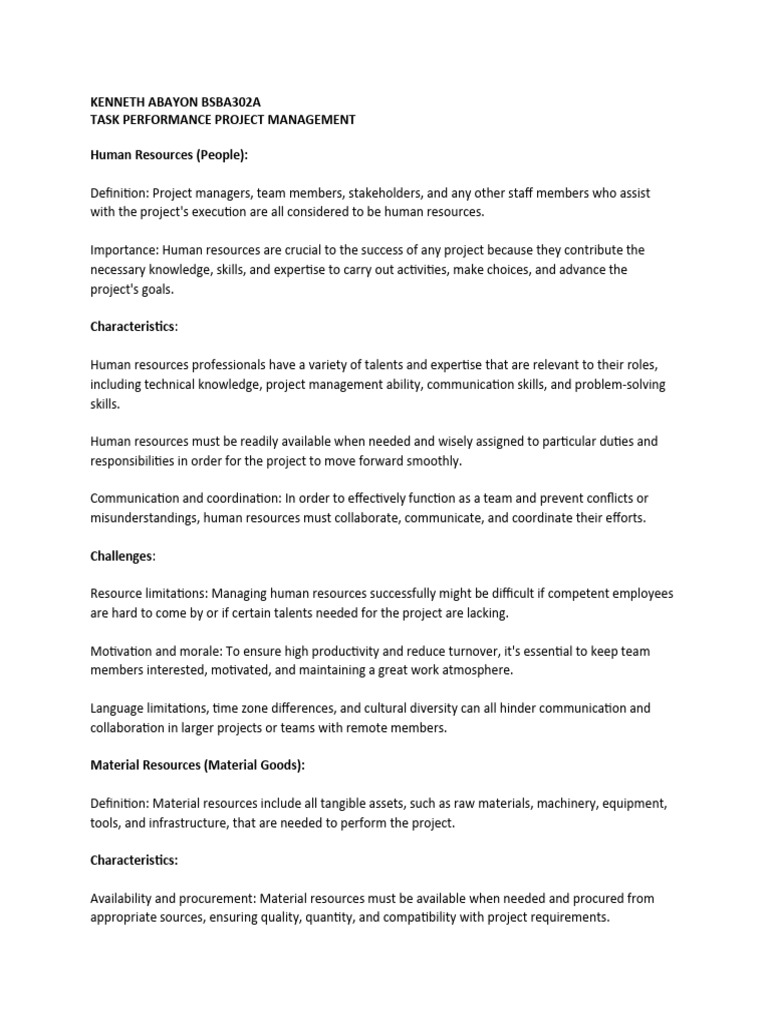 KENNETH ABAYON BSBA302A
TASK PERFORMANCE PROJECT MANAGEMENT

Human Resources (People):

Definition: Project managers, team members, stakeholders, and any other staff members who assist with the project's execution are all considered to be human resources.

Importance: Human resources are crucial to the success of any project because they contribute the necessary knowledge, skills, and expertise to carry out activities, make choices, and advance the project's goals.

Characteristics:

Human resources professionals have a variety of talents and expertise that are relevant to their roles, including technical knowledge, project management ability, communication skills, and problem-solving skills.

Human resources must be readily available when needed and wisely assigned to particular duties and responsibilities in order for the project to move forward smoothly.

Communication and coordination: In order to effectively function as a team and prevent conflicts or misunderstandings, human resources must collaborate, communicate, and coordinate their efforts.

Challenges:

Resource limitations: Managing human resources successfully might be difficult if competent employees are hard to come by or if certain talents needed for the project are lacking.

Motivation and morale: To ensure high productivity and reduce turnover, it's essential to keep team members interested, motivated, and maintaining a great work atmosphere.

Language limitations, time zone differences, and cultural diversity can all hinder communication and collaboration in larger projects or teams with remote members.

Material Resources (Material Goods):

Definition: Material resources include all tangible assets, such as raw materials, machinery, equipment, tools, and infrastructure, that are needed to perform the project.

Characteristics:

Availability and procurement: Material resources must be available when needed and procured from appropriate sources, ensuring quality, quantity, and compatibility with project requirements.